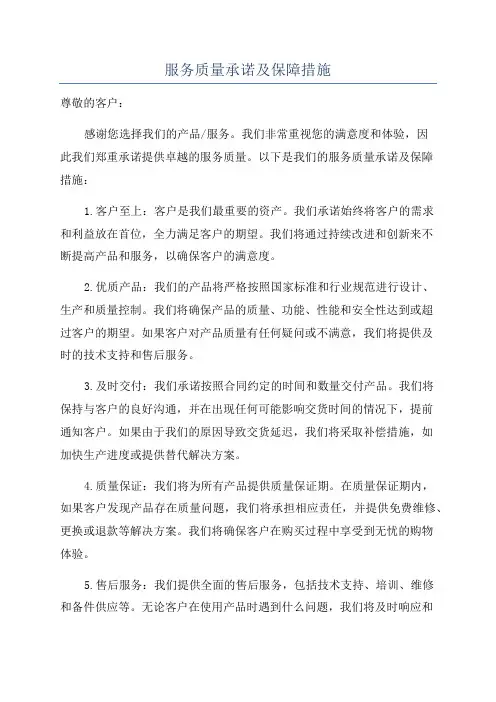 服务质量承诺及保障措施

尊敬的客户：

感谢您选择我们的产品/服务。我们非常重视您的满意度和体验，因此我们郑重承诺提供卓越的服务质量。以下是我们的服务质量承诺及保障措施：

1.客户至上：客户是我们最重要的资产。我们承诺始终将客户的需求和利益放在首位，全力满足客户的期望。我们将通过持续改进和创新来不断提高产品和服务，以确保客户的满意度。

2.优质产品：我们的产品将严格按照国家标准和行业规范进行设计、生产和质量控制。我们将确保产品的质量、功能、性能和安全性达到或超过客户的期望。如果客户对产品质量有任何疑问或不满意，我们将提供及时的技术支持和售后服务。

3.及时交付：我们承诺按照合同约定的时间和数量交付产品。我们将保持与客户的良好沟通，并在出现任何可能影响交货时间的情况下，提前通知客户。如果由于我们的原因导致交货延迟，我们将采取补偿措施，如加快生产进度或提供替代解决方案。

4.质量保证：我们将为所有产品提供质量保证期。在质量保证期内，如果客户发现产品存在质量问题，我们将承担相应责任，并提供免费维修、更换或退款等解决方案。我们将确保客户在购买过程中享受到无忧的购物体验。

5.售后服务：我们提供全面的售后服务，包括技术支持、培训、维修和备件供应等。无论客户在使用产品时遇到什么问题，我们将及时响应和